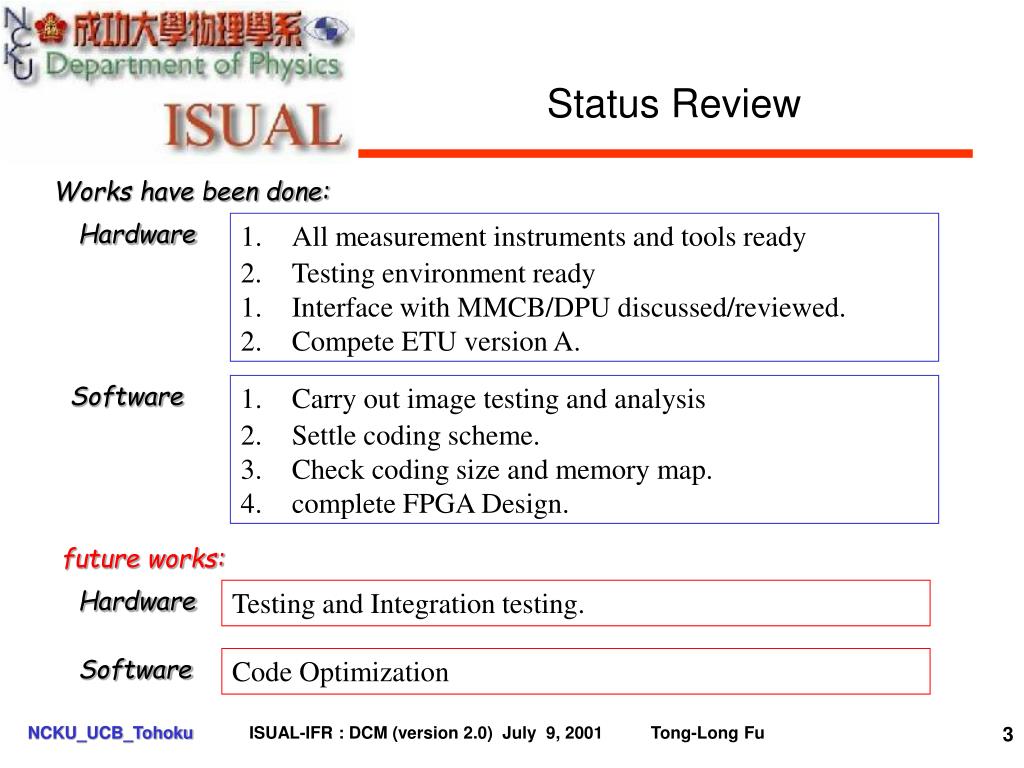 NCKU 成功大學物理學系 Department of Physics

ISUAL

Status Review

Works have been done:

Hardware

1. All measurement instruments and tools ready
2. Testing environment ready
1. Interface with MMCB/DPU discussed/reviewed.
2. Compete ETU version A.

Software

1. Carry out image testing and analysis
2. Settle coding scheme.
3. Check coding size and memory map.
4. complete FPGA Design.

future works:

Hardware

Testing and Integration testing.

Software

Code Optimization

NCKU_UCB_Tohoku ISUAL-IFR : DCM (version 2.0) July 9, 2001 Tong-Long Fu 3